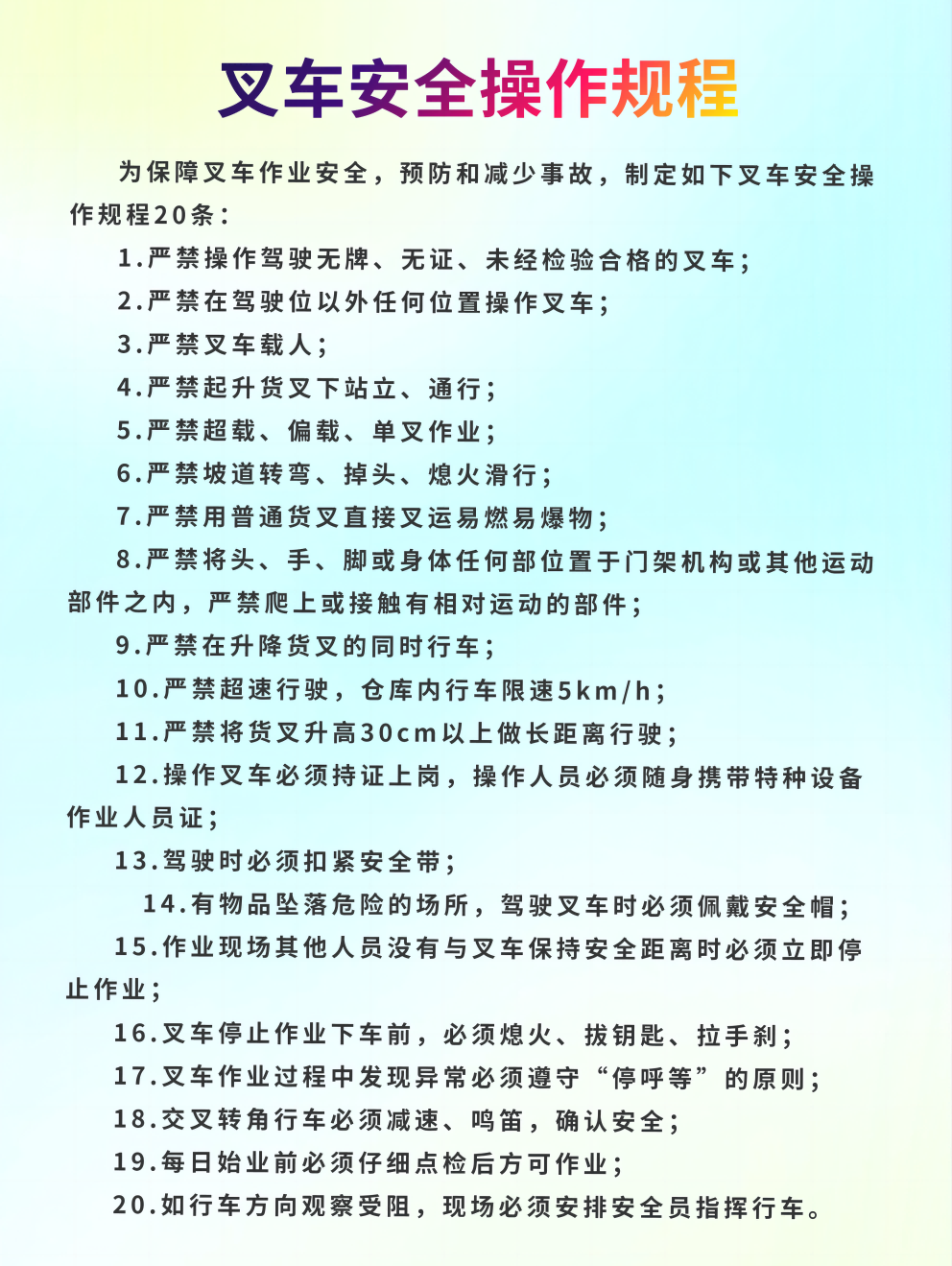 叉车安全操作规程

为保障叉车作业安全，预防和减少事故，制定如下叉车安全操作规程20条：

1.严禁操作驾驶无牌、无证、未经检验合格的叉车；

2.严禁在驾驶位以外任何位置操作叉车；

3.严禁叉车载人；

4.严禁起升货叉下站立、通行；

5.严禁超载、偏载、单叉作业；

6.严禁坡道转弯、掉头、熄火滑行；

7.严禁用普通货叉直接叉运易燃易爆物；

8.严禁将头、手、脚或身体任何部位置于门架机构或其他运动部件之内，严禁爬上或接触有相对运动的部件；

9.严禁在升降货叉的同时行车；

10.严禁超速行驶，仓库内行车限速5km/h；

11.严禁将货叉升高30cm以上做长距离行驶；

12.操作叉车必须持证上岗，操作人员必须随身携带特种设备作业人员证；

13.驾驶时必须扣紧安全带；

14.有物品坠落危险的场所，驾驶叉车时必须佩戴安全帽；

15.作业现场其他人员没有与叉车保持安全距离时必须立即停止作业；

16.叉车停止作业下车前，必须熄火、拔钥匙、拉手刹；

17.叉车作业过程中发现异常必须遵守“停呼等”的原则；

18.交叉转角行车必须减速、鸣笛，确认安全；

19.每日始业前必须仔细点检后方可作业；

20.如行车方向观察受阻，现场必须安排安全员指挥行车。